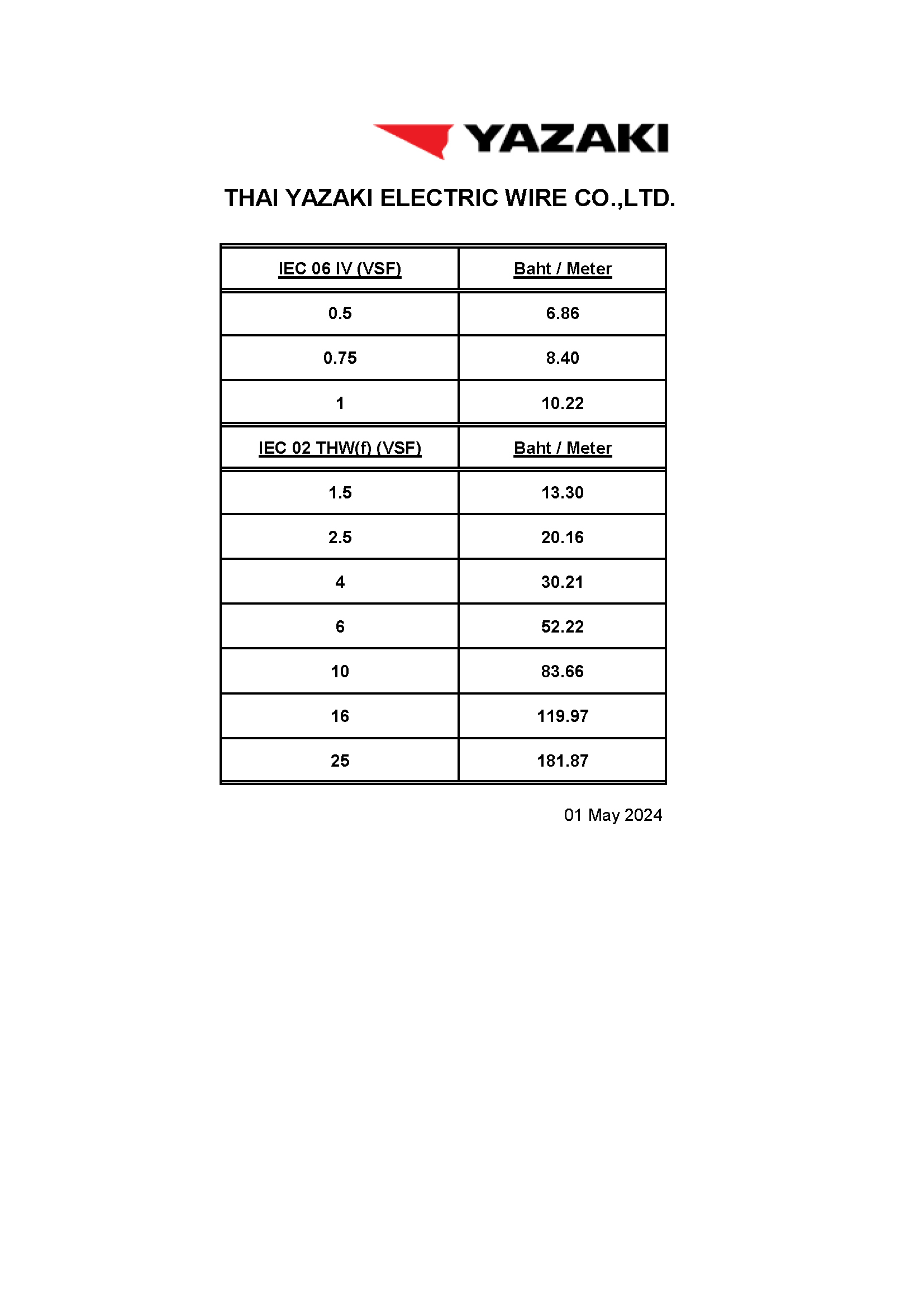 YAZAKI

THAI YAZAKI ELECTRIC WIRE CO.,LTD.

| IEC 06 IV (VSF) | Baht / Meter |
|---|---|
| 0.5 | 6.86 |
| 0.75 | 8.40 |
| 1 | 10.22 |
| IEC 02 THW(f) (VSF) | Baht / Meter |
| 1.5 | 13.30 |
| 2.5 | 20.16 |
| 4 | 30.21 |
| 6 | 52.22 |
| 10 | 83.66 |
| 16 | 119.97 |
| 25 | 181.87 |

01 May 2024